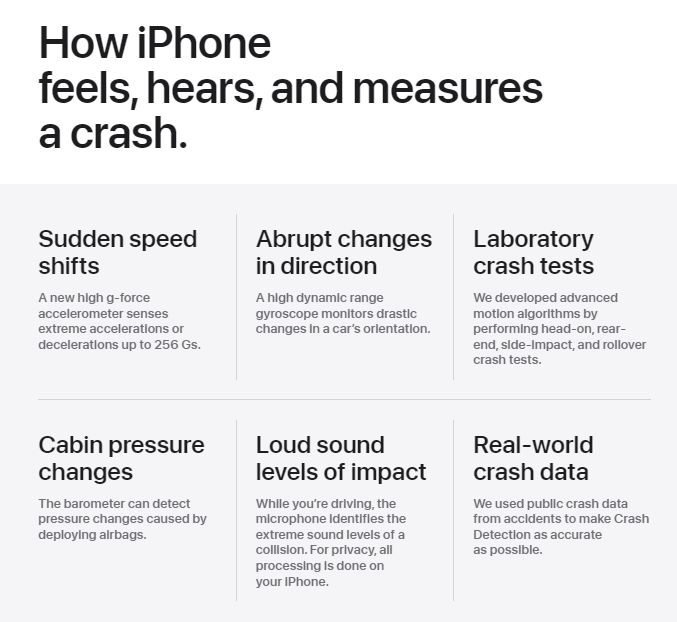 How iPhone feels, hears, and measures a crash.

Sudden speed shifts

A new high g-force accelerometer senses extreme accelerations or decelerations up to 256 Gs.

Abrupt changes in direction

A high dynamic range gyroscope monitors drastic changes in a car's orientation.

Laboratory crash tests

We developed advanced motion algorithms by performing head-on, rear-end, side-impact, and rollover crash tests.

Cabin pressure changes

The barometer can detect pressure changes caused by deploying airbags.

Loud sound levels of impact

While you're driving, the microphone identifies the extreme sound levels of a collision. For privacy, all processing is done on your iPhone.

Real-world crash data

We used public crash data from accidents to make Crash Detection as accurate as possible.